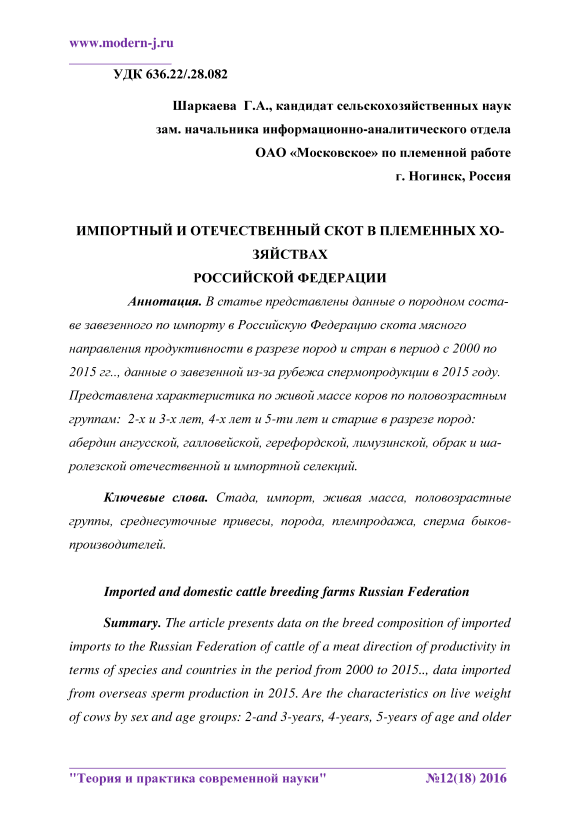 www.modern-j.ru

УДК 636.22/.28.082

Шаркаева Г.А., кандидат сельскохозяйственных наук
зам. начальника информационно-аналитического отдела
ОАО «Московское» по племенной работе
г. Ногинск, Россия

ИМПОРТНЫЙ И ОТЕЧЕСТВЕННЫЙ СКОТ В ПЛЕМЕННЫХ ХОЗЯЙСТВАХ
РОССИЙСКОЙ ФЕДЕРАЦИИ

Аннотация. В статье представлены данные о породном составе завезенного по импорту в Российскую Федерацию скота мясного направления продуктивности в разрезе пород и стран в период с 2000 по 2015 гг.., данные о завезенной из-за рубежа спермопродукции в 2015 году. Представлена характеристика по живой массе коров по половозрастным группам: 2-х и 3-х лет, 4-х лет и 5-ти лет и старше в разрезе пород: абердин ангусской, галловейской, герефордской, лимузинской, обрак и шаролезской отечественной и импортной селекций.

Ключевые слова. Стада, импорт, живая масса, половозрастные группы, среднесуточные привесы, порода, племпродажа, сперма быков-производителей.

Imported and domestic cattle breeding farms Russian Federation

Summary. The article presents data on the breed composition of imported imports to the Russian Federation of cattle of a meat direction of productivity in terms of species and countries in the period from 2000 to 2015.., data imported from overseas sperm production in 2015. Are the characteristics on live weight of cows by sex and age groups: 2-and 3-years, 4-years, 5-years of age and older

"Теория и практика современной науки" №12(18) 2016